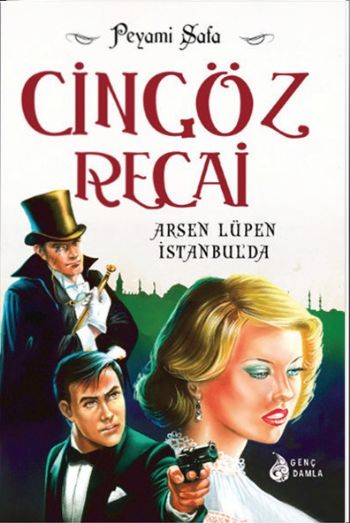 Peyami Safa

CİNGÖZ RECAİ

ARSEN LÜPEN İSTANBUL'DA

GENÇ DAMLA